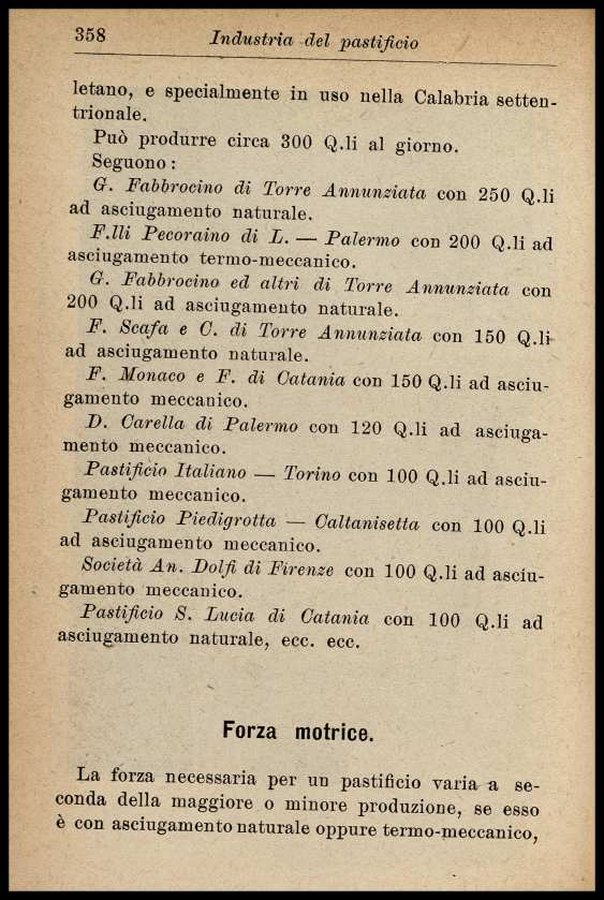 358 Industria del pastificio

letano, e specialmente in uso nella Calabria settentrionale.

Può produrre circa 300 Q.li al giorno.

Seguono:

G. Fabbrocino di Torre Annunziata con 250 Q.li ad asciugamento naturale.

F.lli Pecoraino di L. — Palermo con 200 Q.li ad asciugamento termo-meccanico.

G. Fabbrocino ed altri di Torre Annunziata con 200 Q.li ad asciugamento naturale.

F. Scafa e C. di Torre Annunziata con 150 Q.li ad asciugamento naturale.

F. Monaco e F. di Catania con 150 Q.li ad asciugamento meccanico.

D. Carella di Palermo con 120 Q.li ad asciugamento meccanico.

Pastificio Italiano — Torino con 100 Q.li ad asciugamento meccanico.

Pastificio Piedigrotta — Caltanisetta con 100 Q.li ad asciugamento meccanico.

Società An. Dolfi di Firenze con 100 Q.li ad asciugamento meccanico.

Pastificio S. Lucia di Catania con 100 Q.li ad asciugamento naturale, ecc. ecc.

Forza motrice.

La forza necessaria per un pastificio varia a seconda della maggiore o minore produzione, se esso è con asciugamento naturale oppure termo-meccanico,